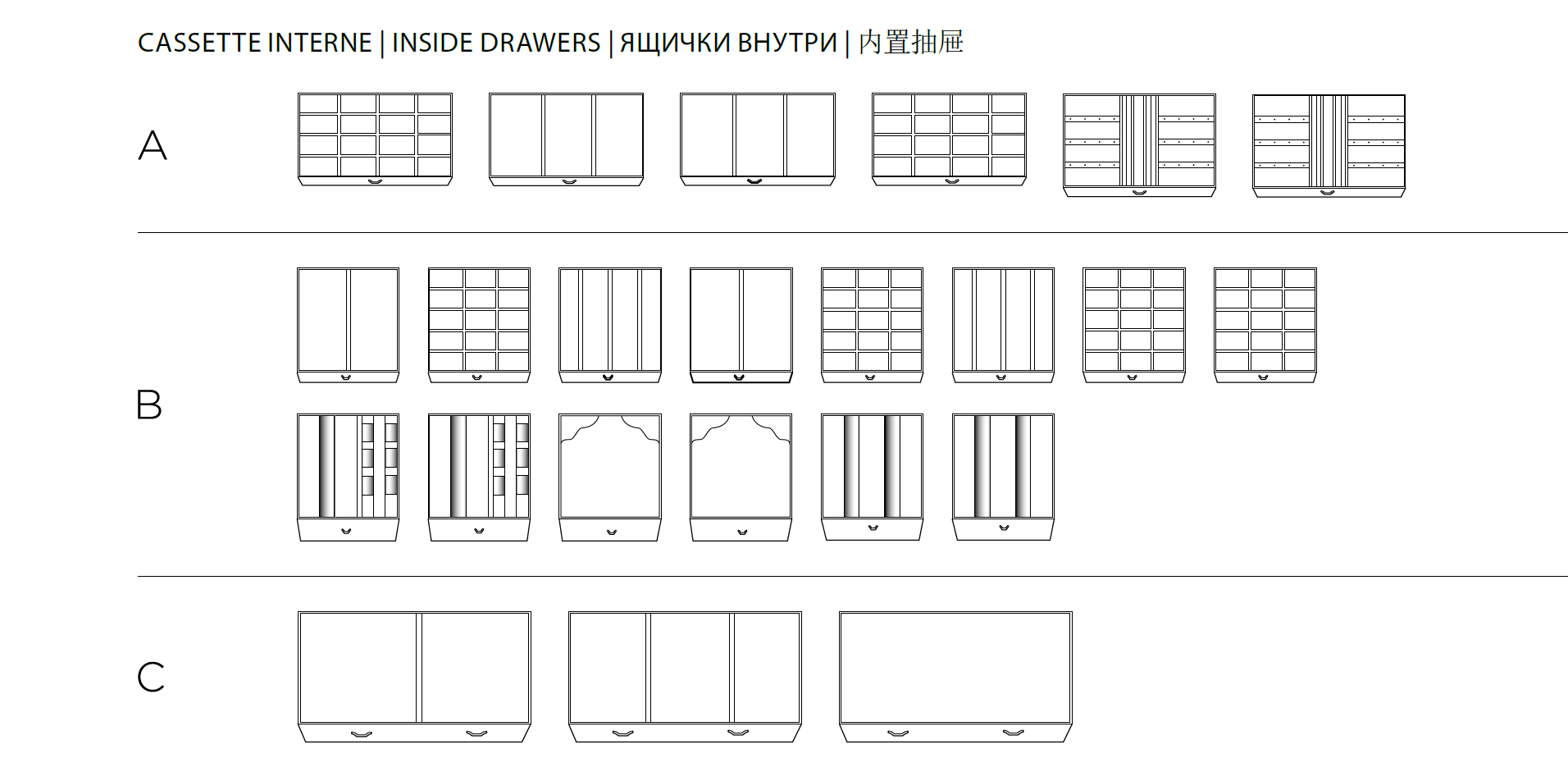 CASSETTE INTERNE | INSIDE DRAWERS | ЯЩИЧКИ ВНУТРИ | 内置抽屉

A

B

C